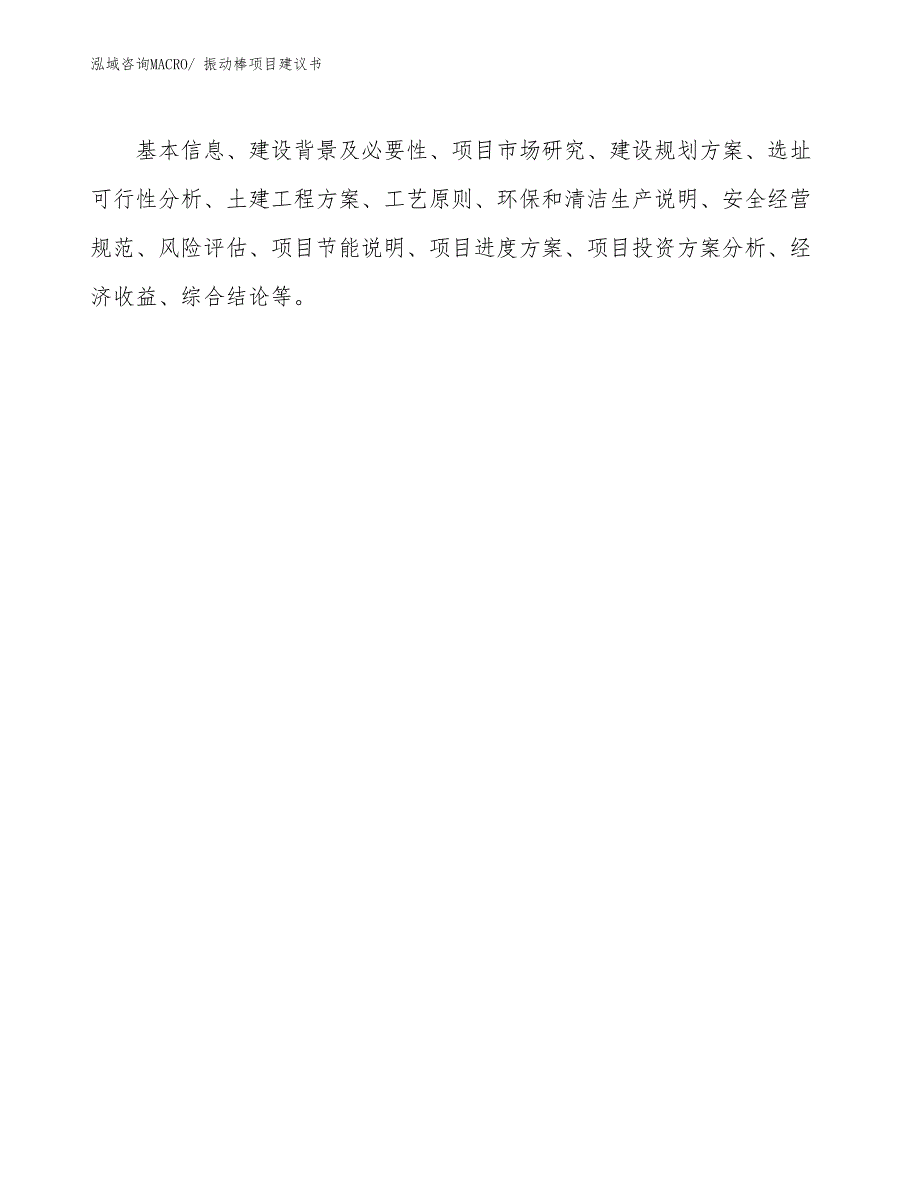 泓域咨询MACRO/ 振动棒项目建议书

基本信息、建设背景及必要性、项目市场研究、建设规划方案、选址可行性分析、土建工程方案、工艺原则、环保和清洁生产说明、安全经营规范、风险评估、项目节能说明、项目进度方案、项目投资方案分析、经济收益、综合结论等。